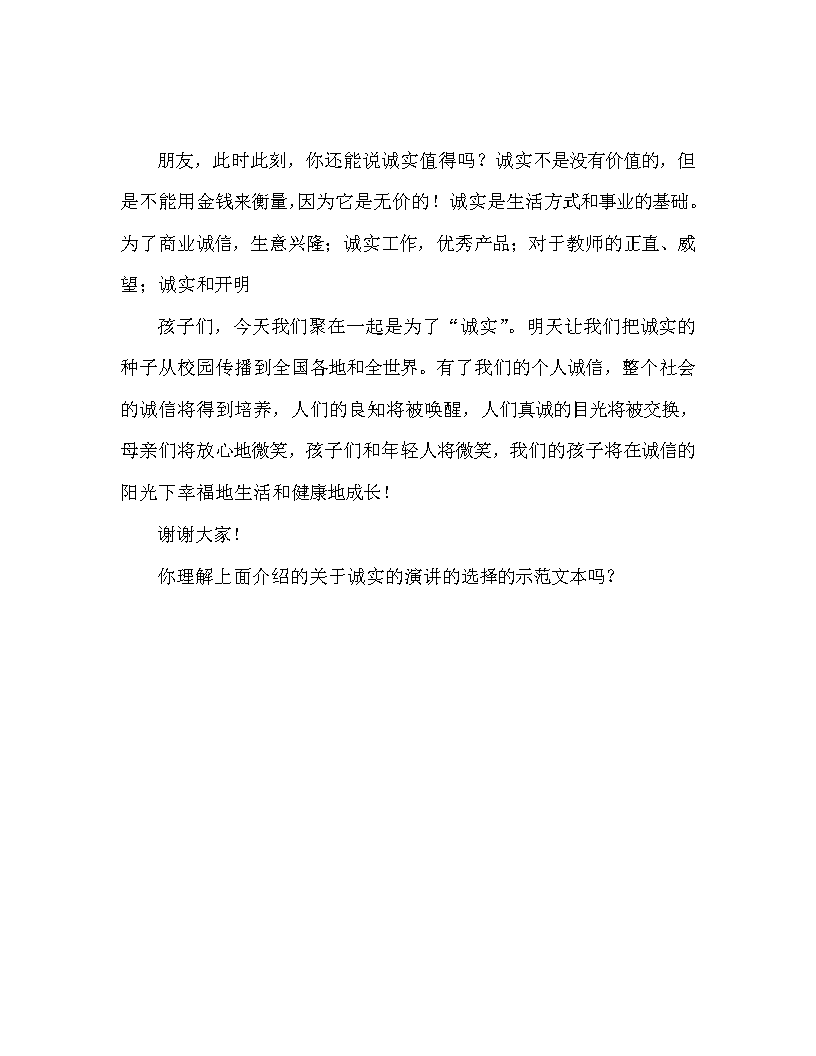 朋友，此时此刻，你还能说诚实值得吗？诚实不是没有价值的，但是不能用金钱来衡量,因为它是无价的！诚实是生活方式和事业的基础。为了商业诚信，生意兴隆；诚实工作，优秀产品；对于教师的正直、威望；诚实和开明

孩子们，今天我们聚在一起是为了“诚实”。明天让我们把诚实的种子从校园传播到全国各地和全世界。有了我们的个人诚信，整个社会的诚信将得到培养，人们的良知将被唤醒，人们真诚的目光将被交换，母亲们将放心地微笑，孩子们和年轻人将微笑，我们的孩子将在诚信的阳光下幸福地生活和健康地成长！

谢谢大家！

你理解上面介绍的关于诚实的演讲的选择的示范文本吗？